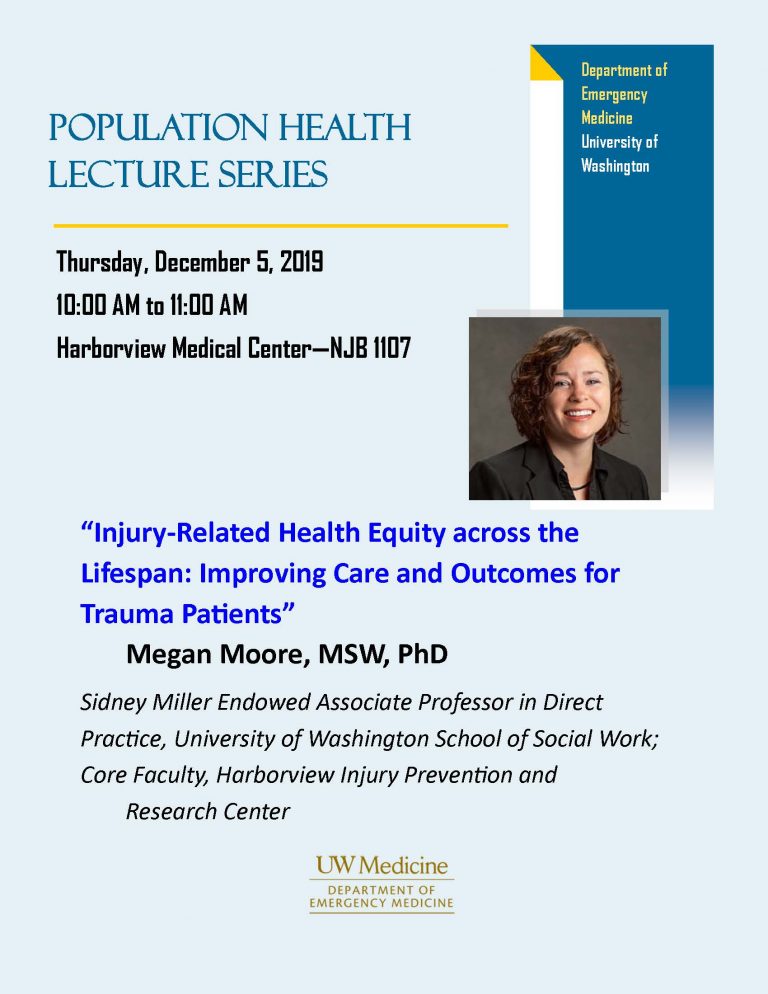 POPULATION HEALTH LECTURE SERIES

Department of Emergency Medicine University of Washington

Thursday, December 5, 2019

10:00 AM to 11:00 AM

Harborview Medical Center—NJB 1107

“Injury-Related Health Equity across the Lifespan: Improving Care and Outcomes for Trauma Patients”

Megan Moore, MSW, PhD

Sidney Miller Endowed Associate Professor in Direct Practice, University of Washington School of Social Work; Core Faculty, Harborview Injury Prevention and Research Center

UW Medicine
DEPARTMENT OF EMERGENCY MEDICINE